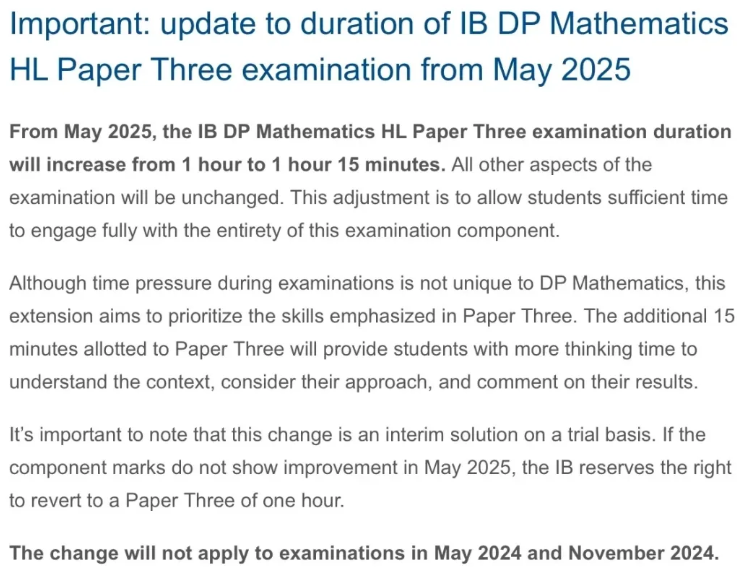 Important: update to duration of IB DP Mathematics HL Paper Three examination from May 2025

From May 2025, the IB DP Mathematics HL Paper Three examination duration will increase from 1 hour to 1 hour 15 minutes. All other aspects of the examination will be unchanged. This adjustment is to allow students sufficient time to engage fully with the entirety of this examination component.

Although time pressure during examinations is not unique to DP Mathematics, this extension aims to prioritize the skills emphasized in Paper Three. The additional 15 minutes allotted to Paper Three will provide students with more thinking time to understand the context, consider their approach, and comment on their results.

It's important to note that this change is an interim solution on a trial basis. If the component marks do not show improvement in May 2025, the IB reserves the right to revert to a Paper Three of one hour.

The change will not apply to examinations in May 2024 and November 2024.